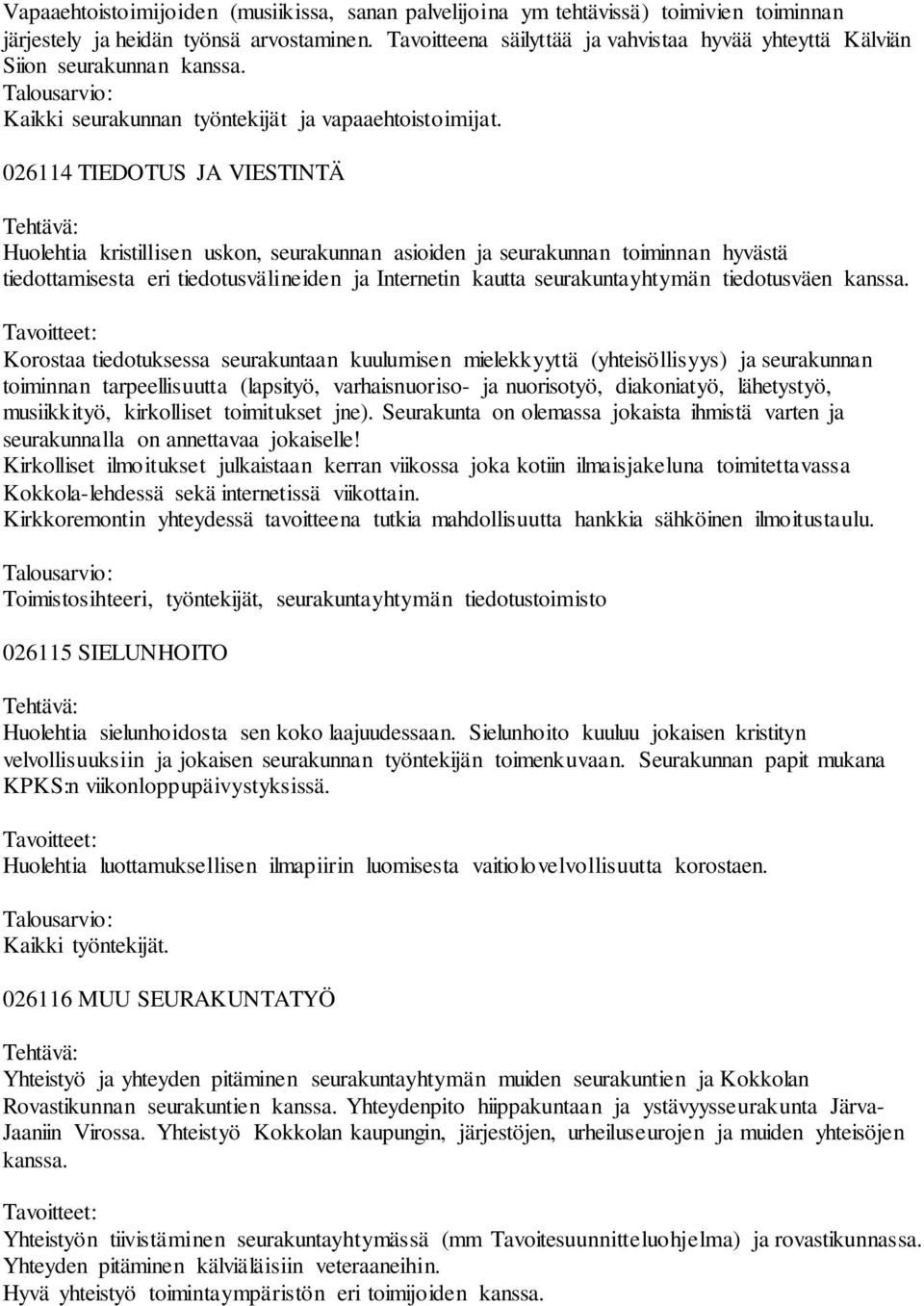 Vapaaehtoistoimijoiden (musiikissa, sanan palvelijoina ym tehtävissä) toimivien toiminnan järjestely ja heidän työnsä arvostaminen. Tavoitteena säilyttää ja vahvistaa hyvää yhteyttä Kälviän Siion seurakunnan kanssa.
Talousarvio:
Kaikki seurakunnan työntekijät ja vapaaehtoistoimijat.

026114 TIEDOTUS JA VIESTINTÄ

Tehtävä:
Huolehtia kristillisen uskon, seurakunnan asioiden ja seurakunnan toiminnan hyvästä tiedottamisesta eri tiedotusvälineiden ja Internetin kautta seurakuntayhtymän tiedotusväen kanssa.

Tavoitteet:
Korostaa tiedotuksessa seurakuntaan kuulumisen mielekkyyttä (yhteisöllisyys) ja seurakunnan toiminnan tarpeellisuutta (lapsityö, varhaisnuoriso- ja nuorisotyö, diakoniatyö, lähetystyö, musiikkityö, kirkolliset toimitukset jne). Seurakunta on olemassa jokaista ihmistä varten ja seurakunnalla on annettavaa jokaiselle!
Kirkolliset ilmoitukset julkaistaan kerran viikossa joka kotiin ilmaisjakeluna toimitettavassa Kokkola-lehdessä sekä internetissä viikottain.
Kirkkoremontin yhteydessä tavoitteena tutkia mahdollisuutta hankkia sähköinen ilmoitustaulu.

Talousarvio:
Toimistosihteeri, työntekijät, seurakuntayhtymän tiedotustoimisto

026115 SIELUNHOITO

Tehtävä:
Huolehtia sielunhoidosta sen koko laajuudessaan. Sielunhoito kuuluu jokaisen kristityn velvollisuuksiin ja jokaisen seurakunnan työntekijän toimenkuvaan. Seurakunnan papit mukana KPKS:n viikonloppupäivystyksissä.

Tavoitteet:
Huolehtia luottamuksellisen ilmapiirin luomisesta vaitiolovelvollisuutta korostaen.

Talousarvio:
Kaikki työntekijät.

026116 MUU SEURAKUNTATYÖ

Tehtävä:
Yhteistyö ja yhteyden pitäminen seurakuntayhtymän muiden seurakuntien ja Kokkolan Rovastikunnan seurakuntien kanssa. Yhteydenpito hiippakuntaan ja ystävyysseurakunta Järva-Jaaniin Virossa. Yhteistyö Kokkolan kaupungin, järjestöjen, urheiluseurojen ja muiden yhteisöjen kanssa.

Tavoitteet:
Yhteistyön tiivistäminen seurakuntayhtymässä (mm Tavoitesuunnitteluohjelma) ja rovastikunnassa.
Yhteyden pitäminen kälviäläisiin veteraaneihin.
Hyvä yhteistyö toimintaympäristön eri toimijoiden kanssa.